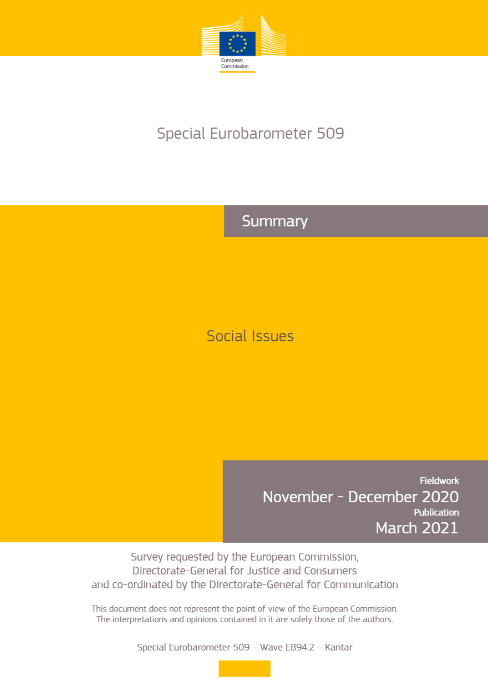 European Commission

Special Eurobarometer 509

Summary

Social Issues

Fieldwork
November - December 2020
Publication
March 2021

Survey requested by the European Commission, Directorate-General for Justice and Consumers and co-ordinated by the Directorate-General for Communication

This document does not represent the point of view of the European Commission. The interpretations and opinions contained in it are solely those of the authors.

Special Eurobarometer 509 – Wave EB94.2 – Kantar